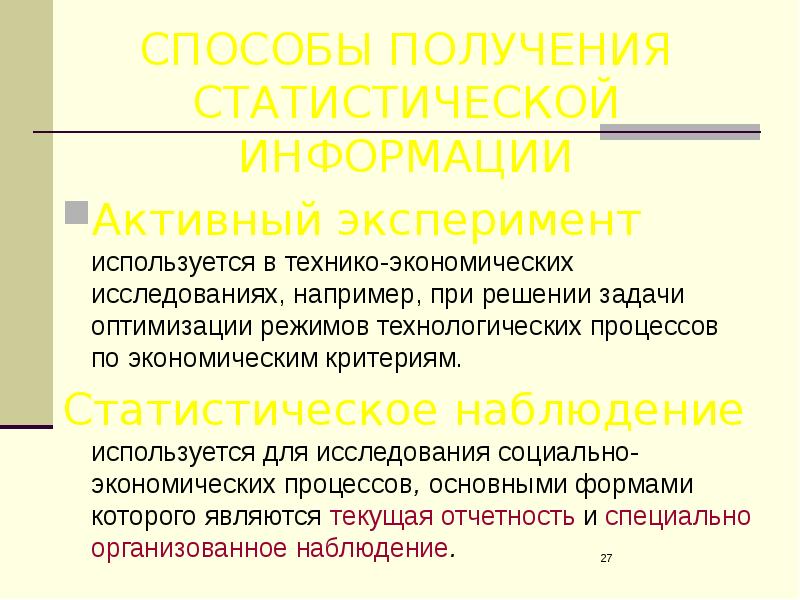 СПОСОБЫ ПОЛУЧЕНИЯ СТАТИСТИЧЕСКОЙ ИНФОРМАЦИИ

Активный эксперимент используется в технико-экономических исследованиях, например, при решении задачи оптимизации режимов технологических процессов по экономическим критериям.

Статистическое наблюдение используется для исследования социально-экономических процессов, основными формами которого являются текущая отчетность и специально организованное наблюдение.

27